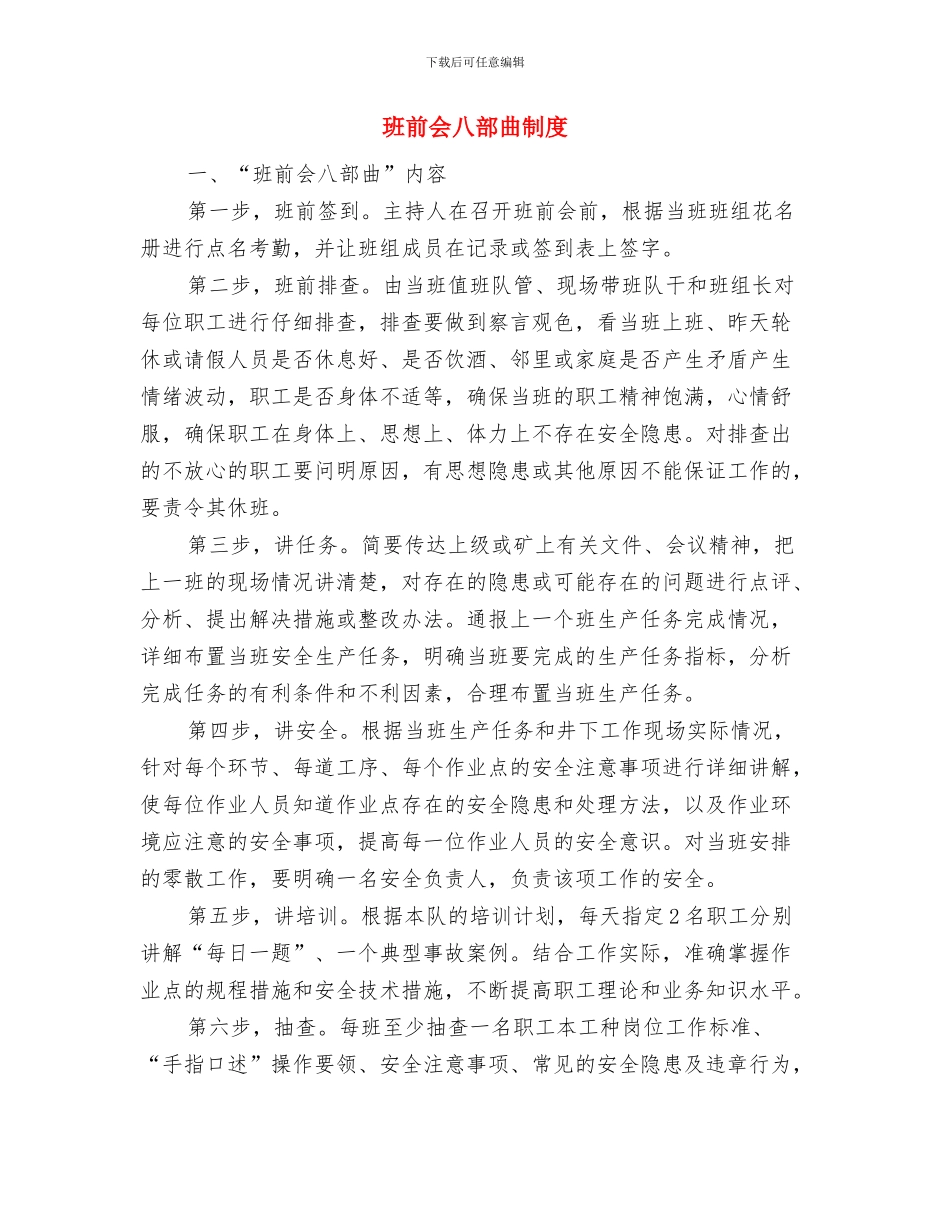 下载后可任意编辑

班前会八部曲制度

一、“班前会八部曲”内容

第一步，班前签到。主持人在召开班前会前，根据当班班组花名册进行点名考勤，并让班组成员在记录或签到表上签字。

第二步，班前排查。由当班值班队管、现场带班队干和班组长对每位职工进行仔细排查，排查要做到察言观色，看当班上班、昨天轮休或请假人员是否休息好、是否饮酒、邻里或家庭是否产生矛盾产生情绪波动，职工是否身体不适等，确保当班的职工精神饱满，心情舒服，确保职工在身体上、思想上、体力上不存在安全隐患。对排查出的不放心的职工要问明原因，有思想隐患或其他原因不能保证工作的，要责令其休班。

第三步，讲任务。简要传达上级或矿上有关文件、会议精神，把上一班的现场情况讲清楚，对存在的隐患或可能存在的问题进行点评、分析、提出解决措施或整改办法。通报上一个班生产任务完成情况，详细布置当班安全生产任务，明确当班要完成的生产任务指标，分析完成任务的有利条件和不利因素，合理布置当班生产任务。

第四步，讲安全。根据当班生产任务和井下工作现场实际情况，针对每个环节、每道工序、每个作业点的安全注意事项进行详细讲解，使每位作业人员知道作业点存在的安全隐患和处理方法，以及作业环境应注意的安全事项，提高每一位作业人员的安全意识。对当班安排的零散工作，要明确一名安全负责人，负责该项工作的安全。

第五步，讲培训。根据本队的培训计划，每天指定2名职工分别讲解“每日一题”、一个典型事故案例。结合工作实际，准确掌握作业点的规程措施和安全技术措施，不断提高职工理论和业务知识水平。

第六步，抽查。每班至少抽查一名职工本工种岗位工作标准、“手指口述”操作要领、安全注意事项、常见的安全隐患及违章行为，